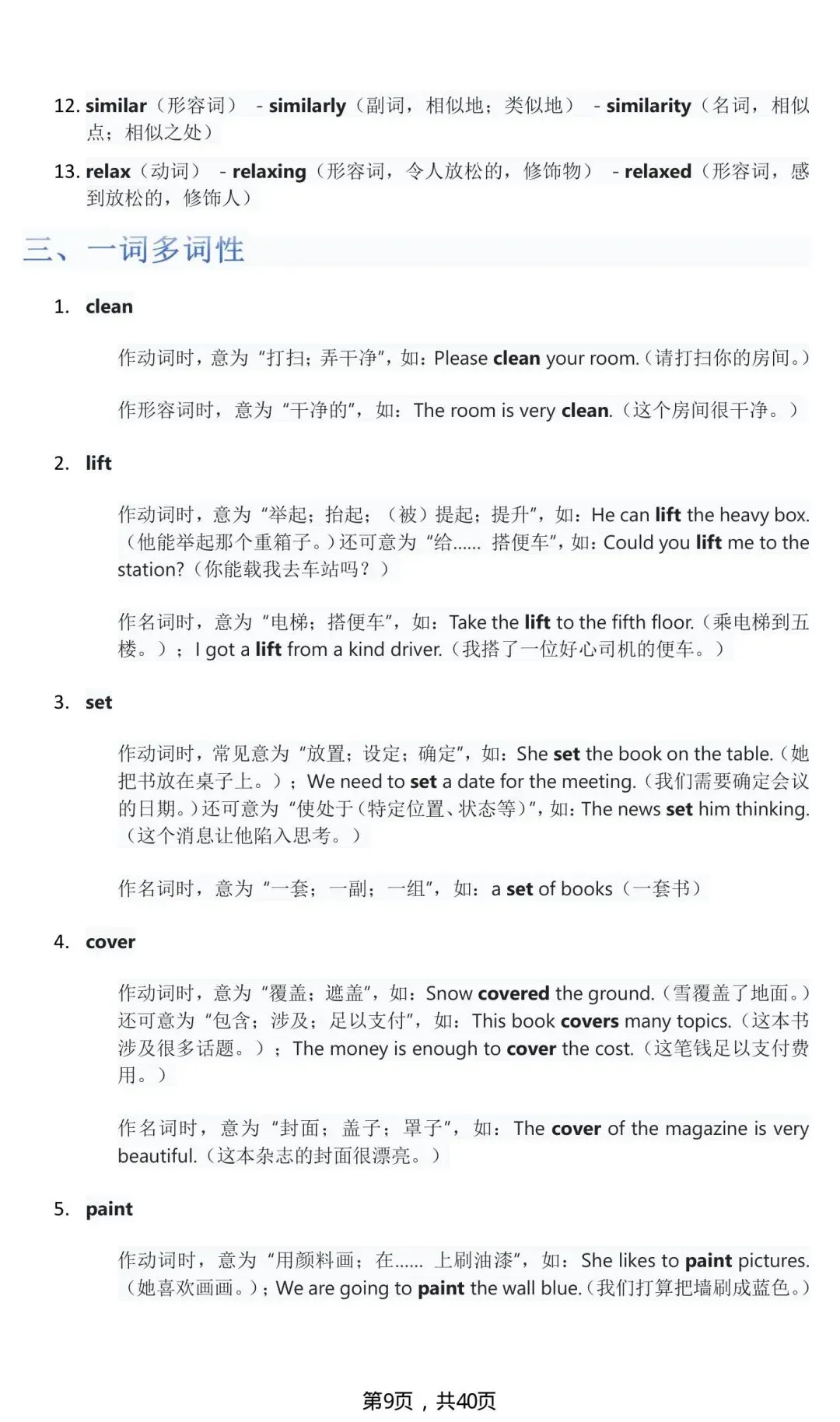 12. similar（形容词） - similarly（副词，相似地；类似地） - similarity（名词，相似点；相似之处）

13. relax（动词） - relaxing（形容词，令人放松的，修饰物） - relaxed（形容词，感到放松的，修饰人）

三、一词多词性

1. clean

作动词时，意为“打扫；弄干净”，如：Please clean your room.（请打扫你的房间。）

作形容词时，意为“干净的”，如：The room is very clean.（这个房间很干净。）

2. lift

作动词时，意为“举起；抬起；（被）提起；提升”，如：He can lift the heavy box.（他能举起那个重箱子。）还可意为“给...... 搭便车”，如：Could you lift me to the station?（你能载我去车站吗？）

作名词时，意为“电梯；搭便车”，如：Take the lift to the fifth floor.（乘电梯到五楼。）；I got a lift from a kind driver.（我搭了一位好心司机的便车。）

3. set

作动词时，常见意为“放置；设定；确定”，如：She set the book on the table.（她把书放在桌子上。）；We need to set a date for the meeting.（我们需要确定会议的日期。）还可意为“使处于（特定位置、状态等）”，如：The news set him thinking.（这个消息让他陷入思考。）

作名词时，意为“一套；一副；一组”，如：a set of books（一套书）

4. cover

作动词时，意为“覆盖；遮盖”，如：Snow covered the ground.（雪覆盖了地面。）还可意为“包含；涉及；足以支付”，如：This book covers many topics.（这本书涉及很多话题。）；The money is enough to cover the cost.（这笔钱足以支付费用。）

作名词时，意为“封面；盖子；罩子”，如：The cover of the magazine is very beautiful.（这本杂志的封面很漂亮。）

5. paint

作动词时，意为“用颜料画；在...... 上刷油漆”，如：She likes to paint pictures.（她喜欢画画。）；We are going to paint the wall blue.（我们打算把墙刷成蓝色。）

第9页，共40页